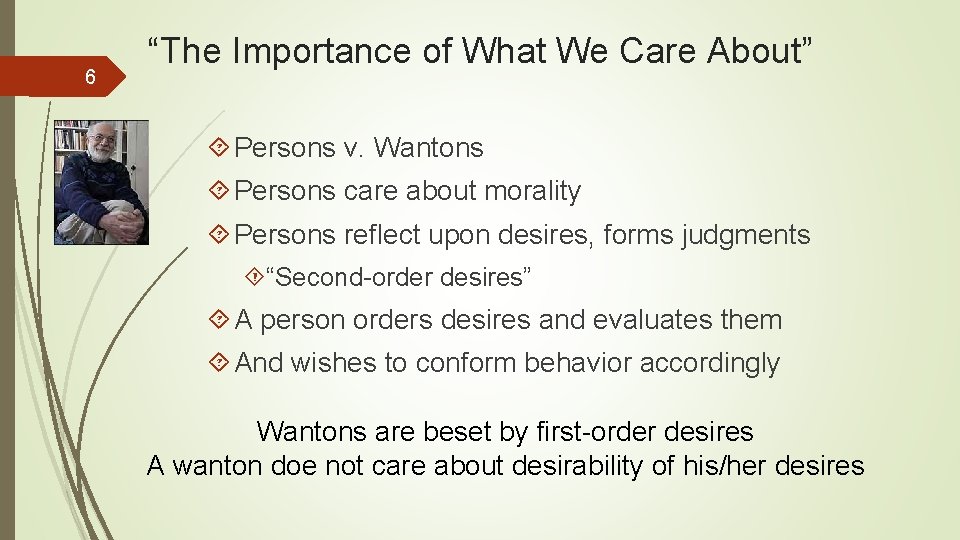 6

“The Importance of What We Care About”

Persons v. Wantons

Persons care about morality

Persons reflect upon desires, forms judgments

“Second-order desires”

A person orders desires and evaluates them

And wishes to conform behavior accordingly

Wantons are beset by first-order desires
A wanton doe not care about desirability of his/her desires